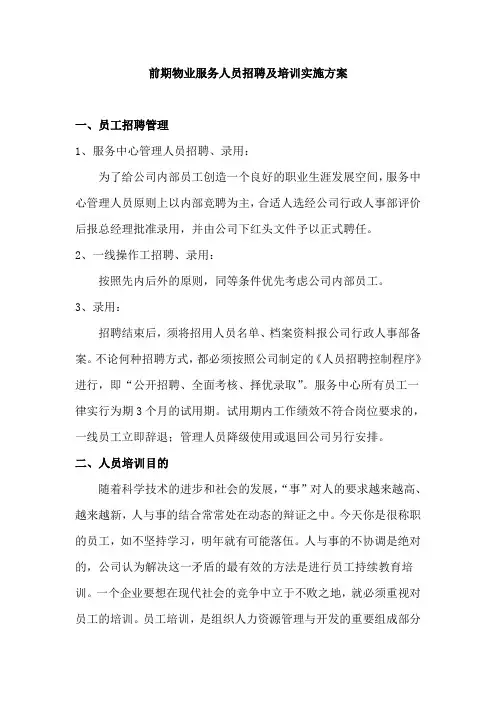 前期物业服务人员招聘及培训实施方案

一、员工招聘管理

1、服务中心管理人员招聘、录用：

为了给公司内部员工创造一个良好的职业生涯发展空间，服务中心管理人员原则上以内部竞聘为主，合适人选经公司行政人事部评价后报总经理批准录用，并由公司下红头文件予以正式聘任。

2、一线操作工招聘、录用：

按照先内后外的原则，同等条件优先考虑公司内部员工。

3、录用：

招聘结束后，须将招用人员名单、档案资料报公司行政人事部备案。不论何种招聘方式，都必须按照公司制定的《人员招聘控制程序》进行，即“公开招聘、全面考核、择优录取”。服务中心所有员工一律实行为期3个月的试用期。试用期内工作绩效不符合岗位要求的，一线员工立即辞退；管理人员降级使用或退回公司另行安排。

二、人员培训目的

随着科学技术的进步和社会的发展，“事”对人的要求越来越高、越来越新，人与事的结合常常处在动态的辩证之中。今天你是很称职的员工，如不坚持学习，明年就有可能落伍。人与事的不协调是绝对的，公司认为解决这一矛盾的最有效的方法是进行员工持续教育培训。一个企业要想在现代社会的竞争中立于不败之地，就必须重视对员工的培训。员工培训，是组织人力资源管理与开发的重要组成部分